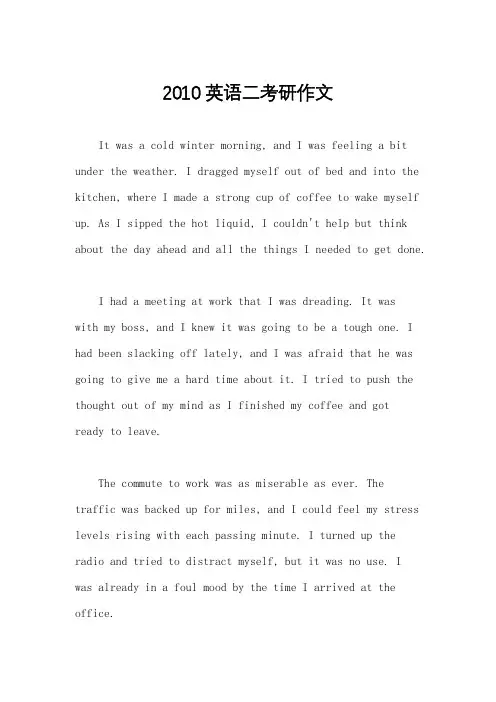 2010英语二考研作文

It was a cold winter morning, and I was feeling a bit under the weather. I dragged myself out of bed and into the kitchen, where I made a strong cup of coffee to wake myself up. As I sipped the hot liquid, I couldn't help but think about the day ahead and all the things I needed to get done.

I had a meeting at work that I was dreading. It was with my boss, and I knew it was going to be a tough one. I had been slacking off lately, and I was afraid that he was going to give me a hard time about it. I tried to push the thought out of my mind as I finished my coffee and got ready to leave.

The commute to work was as miserable as ever. The traffic was backed up for miles, and I could feel my stress levels rising with each passing minute. I turned up the radio and tried to distract myself, but it was no use. I was already in a foul mood by the time I arrived at the office.